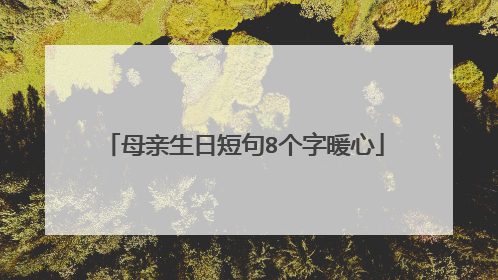 「母亲生日短句8个字暖心」